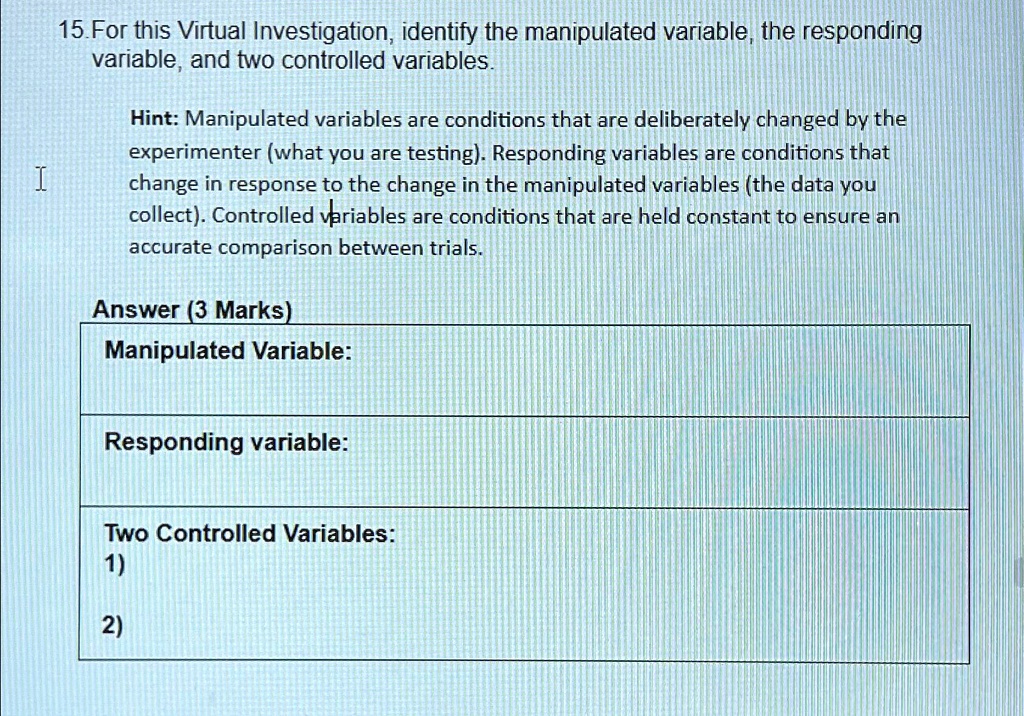 15. For this Virtual Investigation, identify the manipulated variable, the responding variable, and two controlled variables.

Hint: Manipulated variables are conditions that are deliberately changed by the experimenter (what you are testing). Responding variables are conditions that change in response to the change in the manipulated variables (the data you collect). Controlled variables are conditions that are held constant to ensure an accurate comparison between trials.

Answer (3 Marks)

| Manipulated Variable: |
|---|
| Responding variable: |
| Two Controlled Variables: 1) 2) |